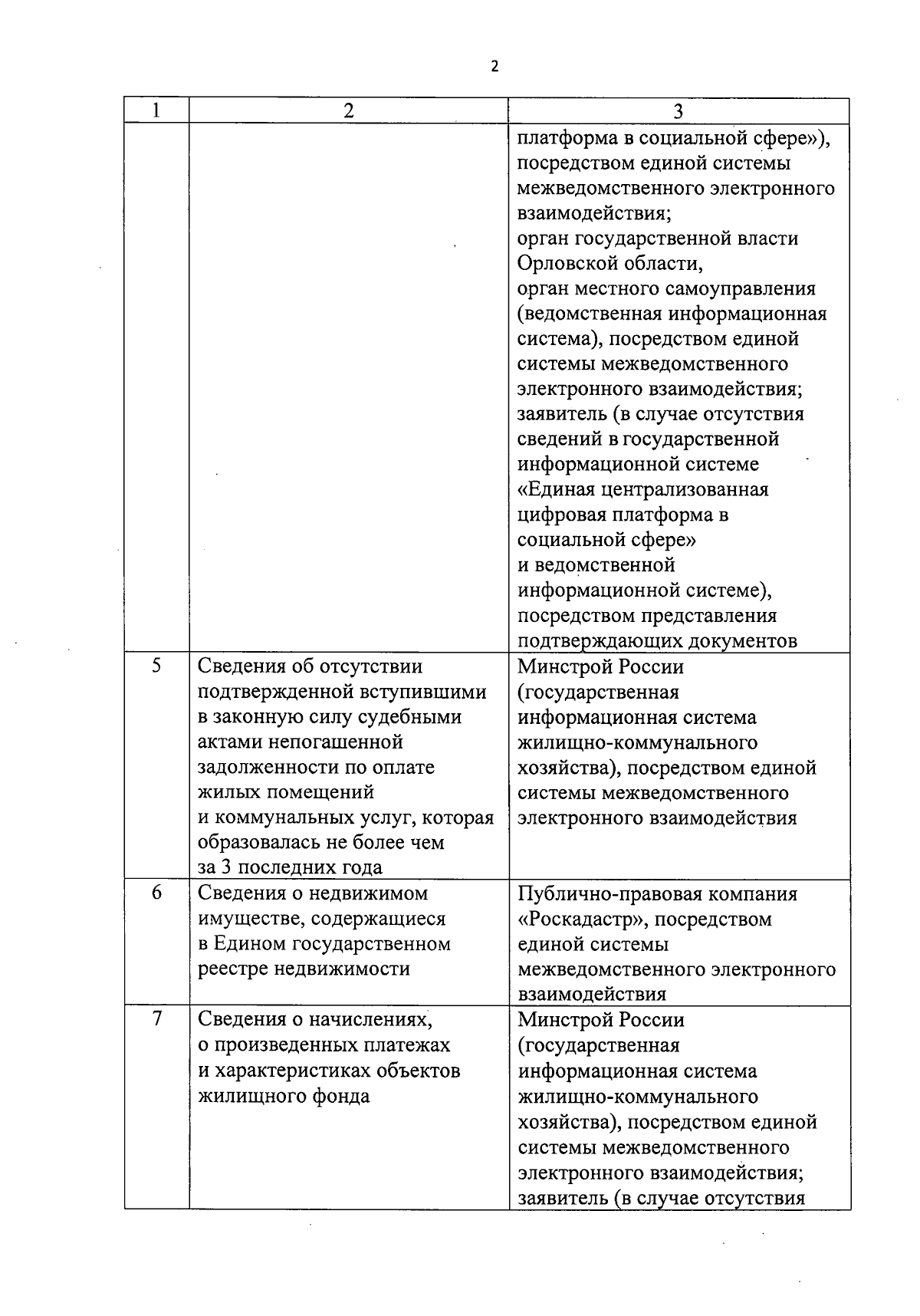 2

| 1 | 2 | 3 |
|---|---|---|
| | | платформа в социальной сфере»), посредством единой системы межведомственного электронного взаимодействия; орган государственной власти Орловской области, орган местного самоуправления (ведомственная информационная система), посредством единой системы межведомственного электронного взаимодействия; заявитель (в случае отсутствия сведений в государственной информационной системе «Единая централизованная цифровая платформа в социальной сфере» и ведомственной информационной системе), посредством представления подтверждающих документов |
| 5 | Сведения об отсутствии подтвержденной вступившими в законную силу судебными актами непогашенной задолженности по оплате жилых помещений и коммунальных услуг, которая образовалась не более чем за 3 последних года | Минстрой России (государственная информационная система жилищно-коммунального хозяйства), посредством единой системы межведомственного электронного взаимодействия |
| 6 | Сведения о недвижимом имуществе, содержащиеся в Едином государственном реестре недвижимости | Публично-правовая компания «Роскадастр», посредством единой системы межведомственного электронного взаимодействия |
| 7 | Сведения о начислениях, о произведенных платежах и характеристиках объектов жилищного фонда | Минстрой России (государственная информационная система жилищно-коммунального хозяйства), посредством единой системы межведомственного электронного взаимодействия; заявитель (в случае отсутствия |